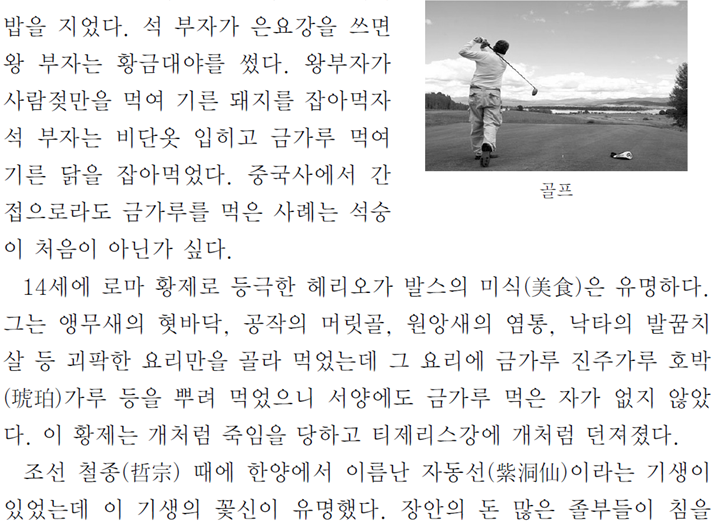 밥을 지었다. 석 부자가 은요강을 쓰면 왕 부자는 황금대야를 썼다. 왕부자가 사람젖만을 먹여 기른 돼지를 잡아먹자 석 부자는 비단옷 입히고 금가루 먹여 기른 닭을 잡아먹었다. 중국사에서 간접으로라도 금가루를 먹은 사례는 석숭이 처음이 아닌가 싶다.

골프

14세에 로마 황제로 등극한 헤리오가 발스의 미식(美食)은 유명하다. 그는 앵무새의 혓바닥, 공작의 머릿골, 원앙새의 염통, 낙타의 발꿈치살 등 괴팍한 요리만을 골라 먹었는데 그 요리에 금가루 진주가루 호박(琥珀)가루 등을 뿌려 먹었으니 서양에도 금가루 먹은 자가 없지 않았다. 이 황제는 개처럼 죽임을 당하고 티제리스강에 개처럼 던져졌다.

조선 철종(哲宗) 때에 한양에서 이름난 자동선(紫洞仙)이라는 기생이 있었는데 이 기생의 꽃신이 유명했다. 장안의 돈 많은 졸부들이 침을